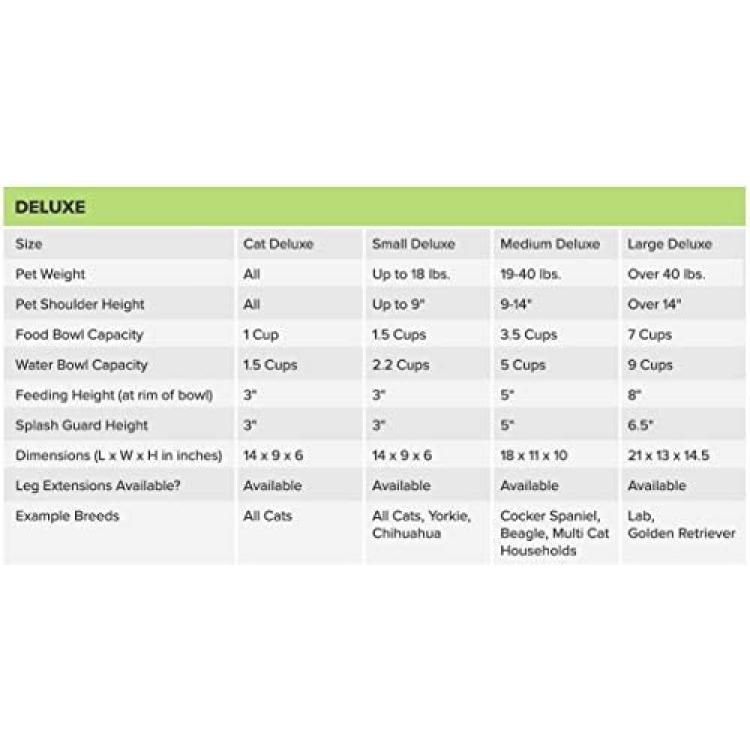 DELUXE

| Size | Cat Deluxe | Small Deluxe | Medium Deluxe | Large Deluxe |
|---|---|---|---|---|
| Pet Weight | All | Up to 18 lbs. | 19-40 lbs. | Over 40 lbs. |
| Pet Shoulder Height | All | Up to 9" | 9-14" | Over 14" |
| Food Bowl Capacity | 1 Cup | 1.5 Cups | 3.5 Cups | 7 Cups |
| Water Bowl Capacity | 1.5 Cups | 2.2 Cups | 5 Cups | 9 Cups |
| Feeding Height (at rim of bowl) | 3" | 3" | 5" | 8" |
| Splash Guard Height | 3" | 3" | 5" | 6.5" |
| Dimensions (L x W x H in inches) | 14 x 9 x 6 | 14 x 9 x 6 | 18 x 11 x 10 | 21 x 13 x 14.5 |
| Leg Extensions Available? | Available | Available | Available | Available |
| Example Breeds | All Cats | All Cats, Yorkie, Chihuahua | Cocker Spaniel, Beagle, Multi Cat Households | Lab, Golden Retriever |